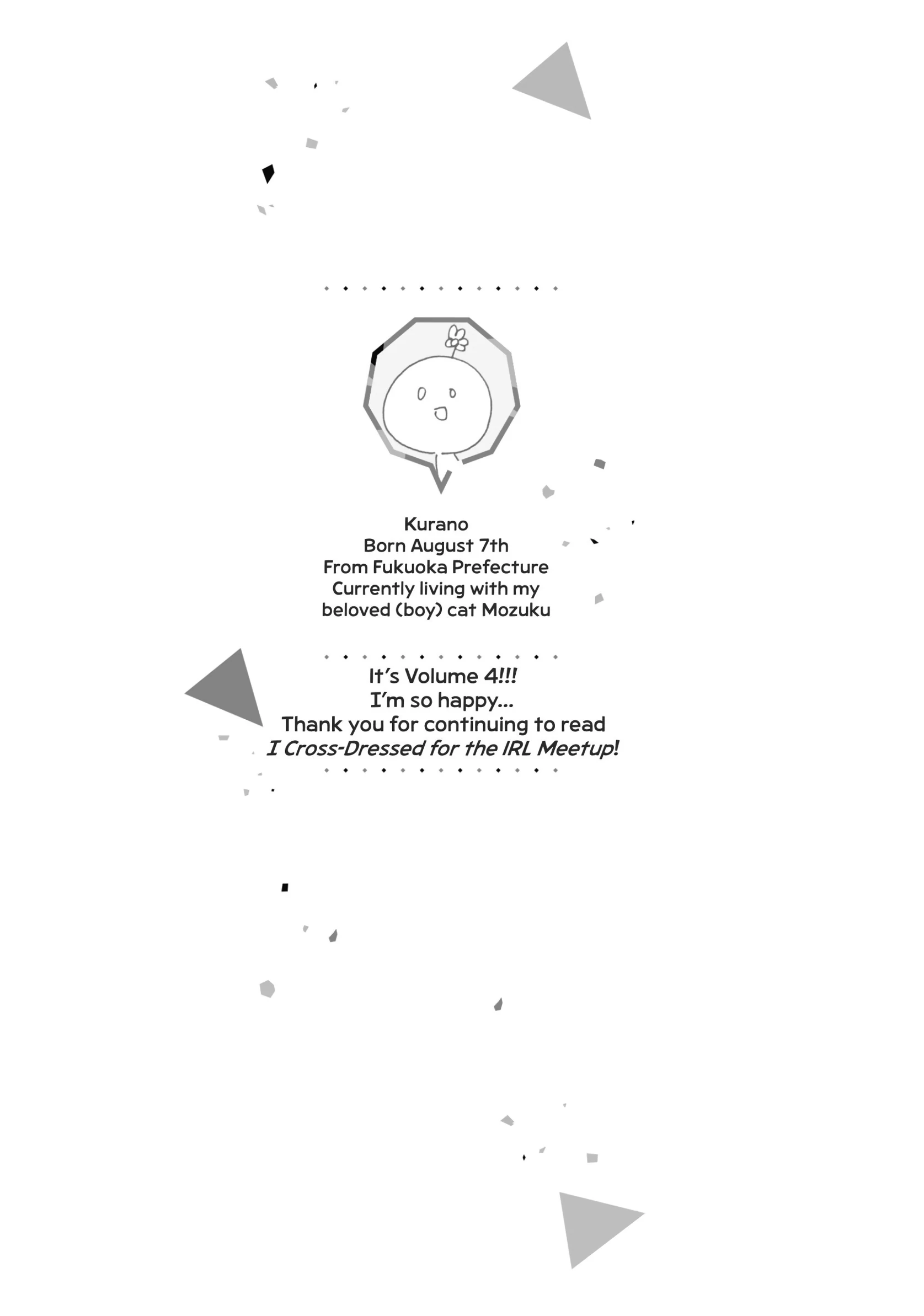 Kurano
Born August 7th
From Fukuoka Prefecture
Currently living with my
beloved (boy) cat Mozuku

It's Volume 4!!!
I'm so happy...
Thank you for continuing to read
I Cross-Dressed for the IRL Meetup!